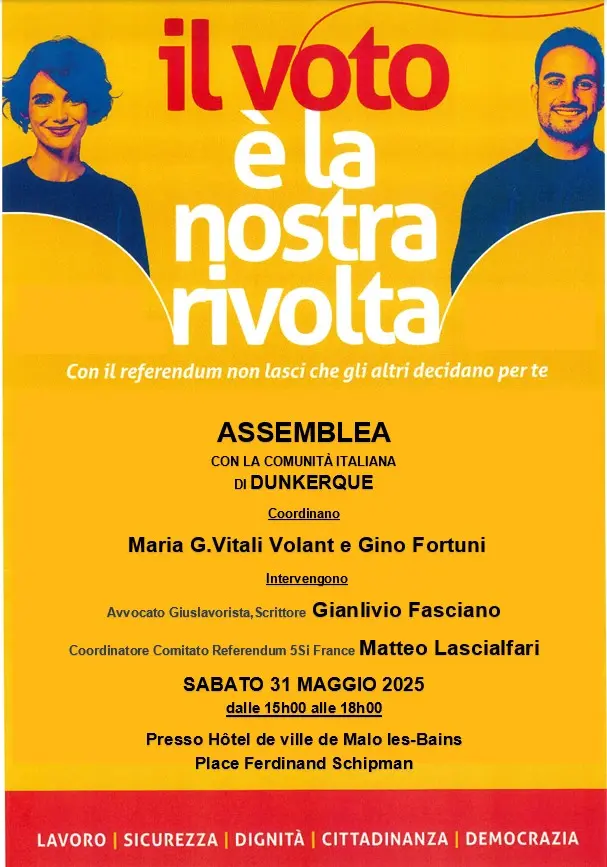 il voto è la nostra rivolta

Con il referendum non lasci che gli altri decidano per te

ASSEMBLEA

CON LA COMUNITÀ ITALIANA DI DUNKERQUE

Coordinano

Maria G.Vitali Volant e Gino Fortuni

Intervengono

Avvocato Giuslavorista, Scrittore Gianlivio Fasciano

Coordinatore Comitato Referendum 5Si France Matteo Lascialfari

SABATO 31 MAGGIO 2025

dalle 15h00 alle 18h00

Presso Hôtel de ville de Malo les-Bains
Place Ferdinand Schipman

LAVORO | SICUREZZA | DIGNITÀ | CITTADINANZA | DEMOCRAZIA